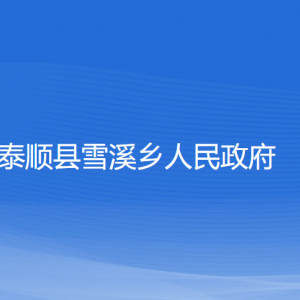 泰顺县雪溪乡人民政府